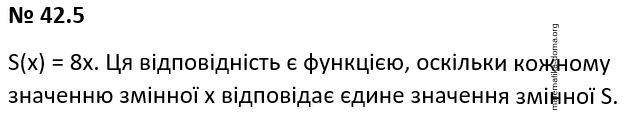 № 42.5

S(x) = 8x. Ця відповідність є функцією, оскільки кожному значенню змінної x відповідає єдине значення змінної S.

matematikadoma.org